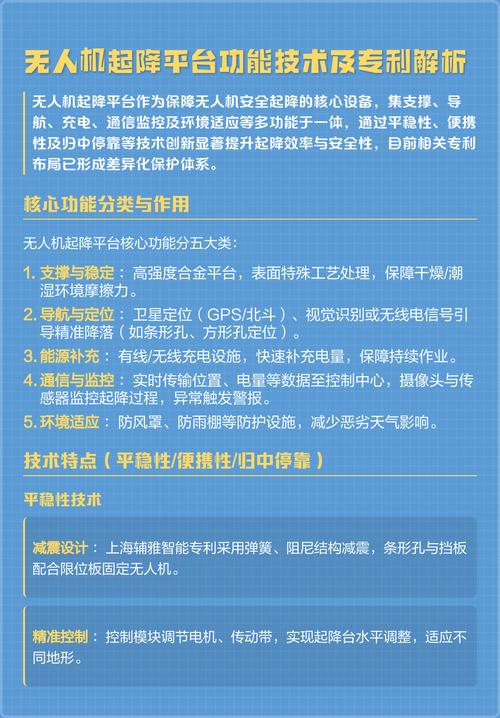 无人机起降平台功能技术及专利解析

无人机起降平台作为保障无人机安全起降的核心设备，集支撑、导航、充电、通信监控及环境适应等多功能于一体，通过平稳性、便携性及归中停靠等技术创新显著提升起降效率与安全性，目前相关专利布局已形成差异化保护体系。

核心功能分类与作用

无人机起降平台核心功能分五大类：

1. 支撑与稳定：高强度合金平台，表面特殊工艺处理，保障干燥/潮湿环境摩擦力。
2. 导航与定位：卫星定位（GPS/北斗）、视觉识别或无线电信号引导精准降落（如条形孔、方形孔定位）。
3. 能源补充：有线/无线充电设施，快速补充电量，保障持续作业。
4. 通信与监控：实时传输位置、电量等数据至控制中心，摄像头与传感器监控起降过程，异常触发警报。
5. 环境适应：防风罩、防雨棚等防护设施，减少恶劣天气影响。

技术特点（平稳性/便携性/归中停靠）

平稳性技术

减震设计：上海辅雅智能专利采用弹簧、阻尼结构减震，条形孔与挡板配合限位板固定无人机。

精准控制：控制模块调节电机、传动带，实现起降台水平调整，适应不同地形。